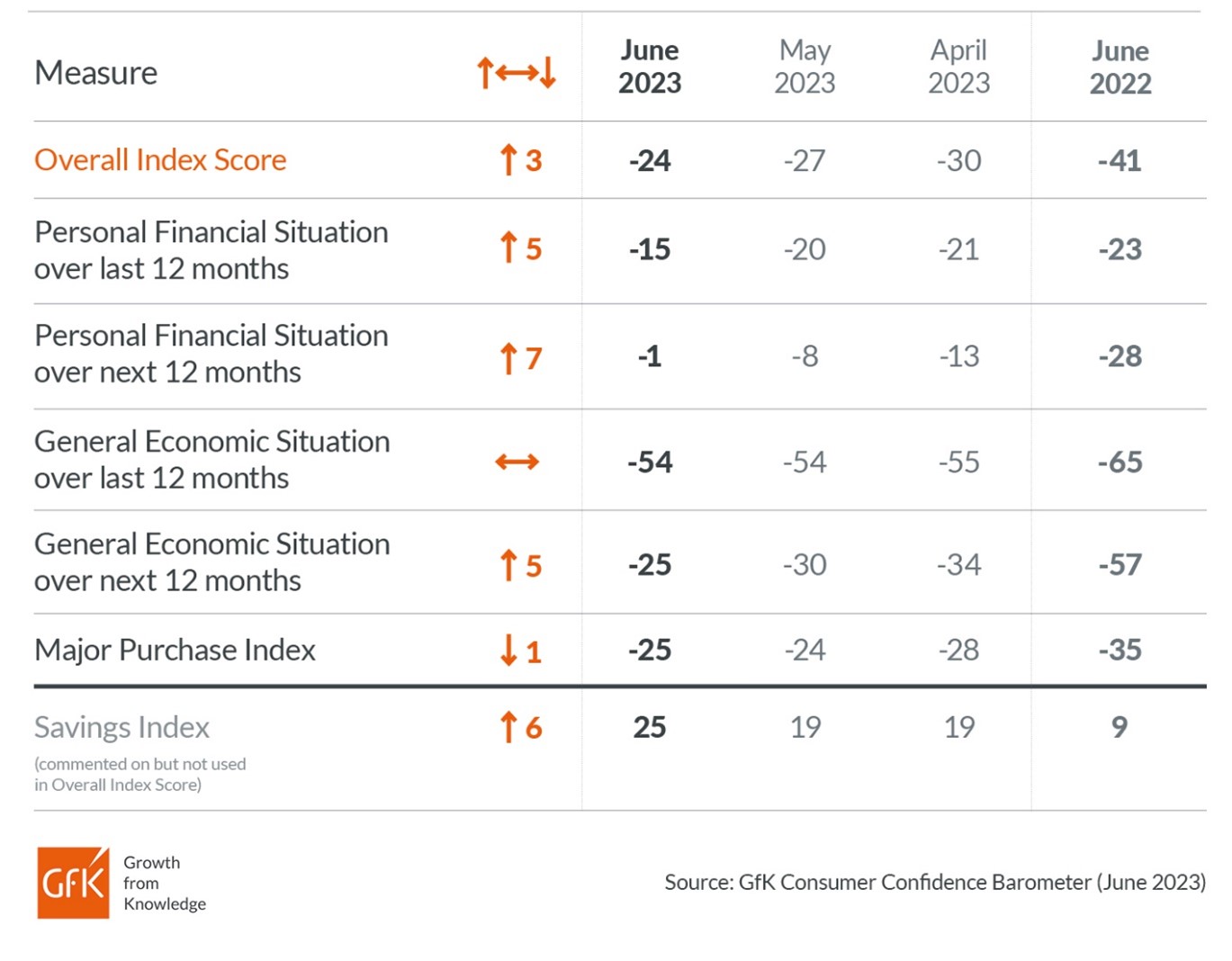 | Measure | ↑↔↓ | June 2023 | May 2023 | April 2023 | June 2022 |
|---|---|---|---|---|---|
| Overall Index Score | ↑ 3 | -24 | -27 | -30 | -41 |
| Personal Financial Situation over last 12 months | ↑ 5 | -15 | -20 | -21 | -23 |
| Personal Financial Situation over next 12 months | ↑ 7 | -1 | -8 | -13 | -28 |
| General Economic Situation over last 12 months | ↔ | -54 | -54 | -55 | -65 |
| General Economic Situation over next 12 months | ↑ 5 | -25 | -30 | -34 | -57 |
| Major Purchase Index | ↓ 1 | -25 | -24 | -28 | -35 |
| Savings Index (commented on but not used in Overall Index Score) | ↑ 6 | 25 | 19 | 19 | 9 |

GfK Growth from Knowledge

Source: GfK Consumer Confidence Barometer (June 2023)